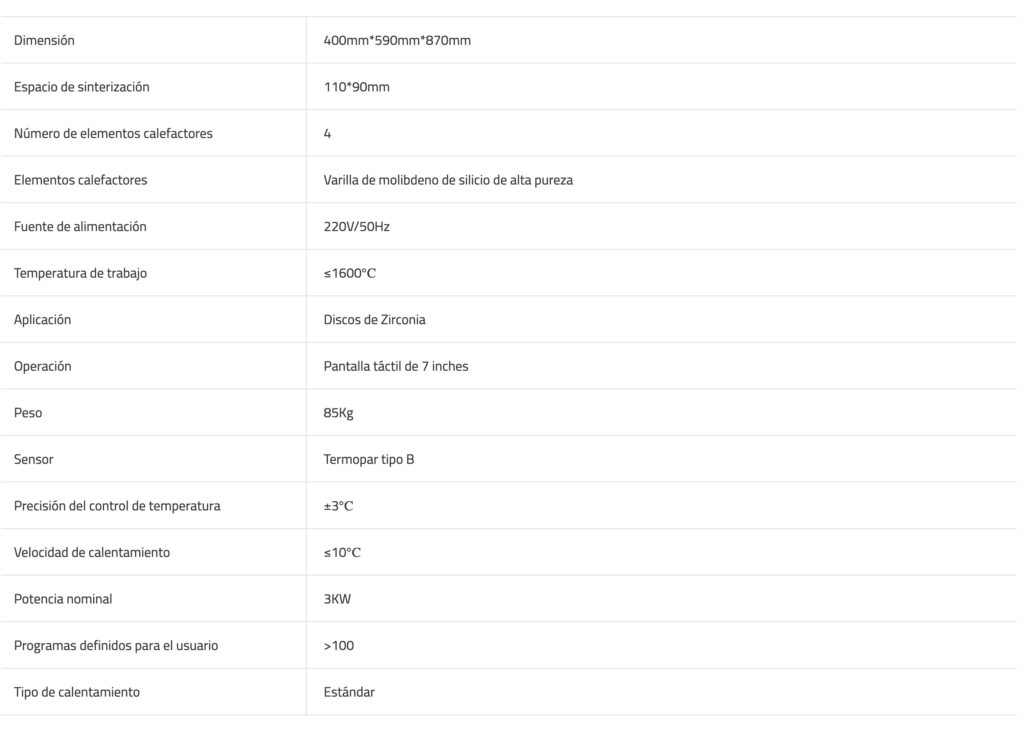 | Dimensión | 400mm*590mm*870mm |
|---|---|
| Espacio de sinterización | 110*90mm |
| Número de elementos calefactores | 4 |
| Elementos calefactores | Varilla de molibdeno de silicio de alta pureza |
| Fuente de alimentación | 220V/50Hz |
| Temperatura de trabajo | ≤1600℃ |
| Aplicación | Discos de Zirconia |
| Operación | Pantalla táctil de 7 inches |
| Peso | 85Kg |
| Sensor | Termopar tipo B |
| Precisión del control de temperatura | ±3℃ |
| Velocidad de calentamiento | ≤10℃ |
| Potencia nominal | 3KW |
| Programas definidos para el usuario | >100 |
| Tipo de calentamiento | Estándar |